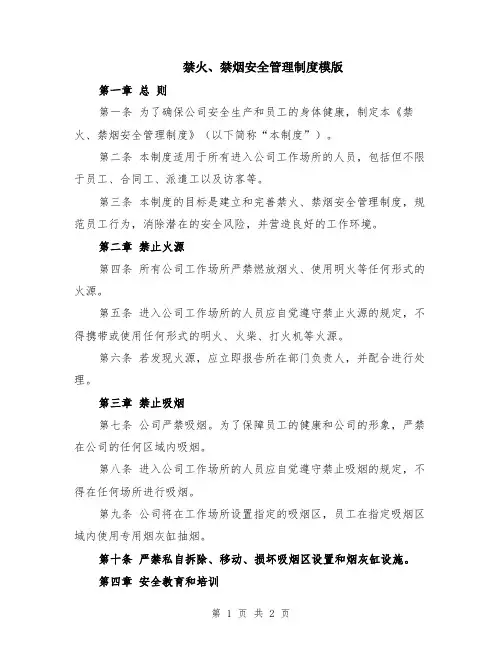 禁火、禁烟安全管理制度模版

第一章 总 则

第一条 为了确保公司安全生产和员工的身体健康，制定本《禁火、禁烟安全管理制度》（以下简称“本制度”）。

第二条 本制度适用于所有进入公司工作场所的人员，包括但不限于员工、合同工、派遣工以及访客等。

第三条 本制度的目标是建立和完善禁火、禁烟安全管理制度，规范员工行为，消除潜在的安全风险，并营造良好的工作环境。

第二章 禁止火源

第四条 所有公司工作场所严禁燃放烟火、使用明火等任何形式的火源。

第五条 进入公司工作场所的人员应自觉遵守禁止火源的规定，不得携带或使用任何形式的明火、火柴、打火机等火源。

第六条 若发现火源，应立即报告所在部门负责人，并配合进行处理。

第三章 禁止吸烟

第七条 公司严禁吸烟。为了保障员工的健康和公司的形象，严禁在公司的任何区域内吸烟。

第八条 进入公司工作场所的人员应自觉遵守禁止吸烟的规定，不得在任何场所进行吸烟。

第九条 公司将在工作场所设置指定的吸烟区，员工在指定吸烟区域内使用专用烟灰缸抽烟。

第十条 严禁私自拆除、移动、损坏吸烟区设置和烟灰缸设施。

第四章 安全教育和培训

第 1 页 共 2 页